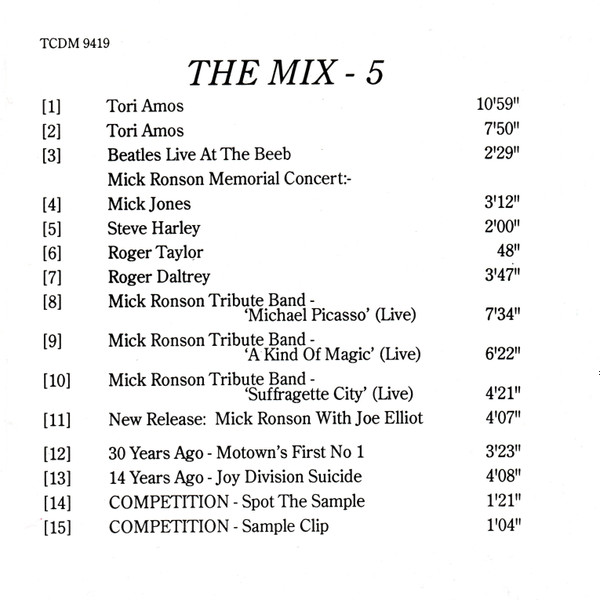 TCDM 9419

THE MIX - 5

[1] Tori Amos 10'59"

[2] Tori Amos 7'50"

[3] Beatles Live At The Beeb 2'29"

Mick Ronson Memorial Concert:-

[4] Mick Jones 3'12"

[5] Steve Harley 2'00"

[6] Roger Taylor 48"

[7] Roger Daltrey 3'47"

[8] Mick Ronson Tribute Band - 'Michael Picasso' (Live) 7'34"

[9] Mick Ronson Tribute Band - 'A Kind Of Magic' (Live) 6'22"

[10] Mick Ronson Tribute Band - 'Suffragette City' (Live) 4'21"

[11] New Release: Mick Ronson With Joe Elliot 4'07"

[12] 30 Years Ago - Motown's First No 1 3'23"

[13] 14 Years Ago - Joy Division Suicide 4'08"

[14] COMPETITION - Spot The Sample 1'21"

[15] COMPETITION - Sample Clip 1'04"